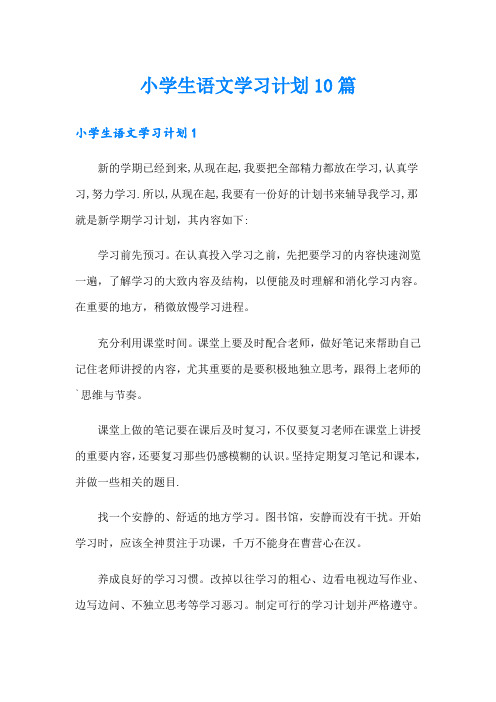 小学生语文学习计划10篇

小学生语文学习计划1

新的学期已经到来,从现在起,我要把全部精力都放在学习,认真学习,努力学习.所以,从现在起,我要有一份好的计划书来辅导我学习,那就是新学期学习计划，其内容如下:

学习前先预习。在认真投入学习之前，先把要学习的内容快速浏览一遍，了解学习的大致内容及结构，以便能及时理解和消化学习内容。在重要的地方，稍微放慢学习进程。

充分利用课堂时间。课堂上要及时配合老师，做好笔记来帮助自己记住老师讲授的内容，尤其重要的是要积极地独立思考，跟得上老师的`思维与节奏。

课堂上做的笔记要在课后及时复习，不仅要复习老师在课堂上讲授的重要内容，还要复习那些仍感模糊的认识。坚持定期复习笔记和课本，并做一些相关的题目.

找一个安静的、舒适的地方学习。图书馆，安静而没有干扰。开始学习时，应该全神贯注于功课，千万不能身在曹营心在汉。

养成良好的学习习惯。改掉以往学习的粗心、边看电视边写作业、边写边问、不独立思考等学习恶习。制定可行的学习计划并严格遵守。